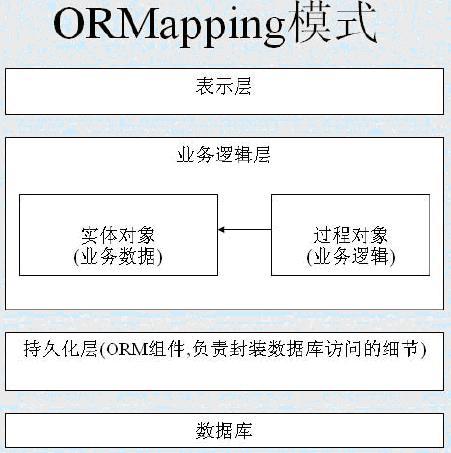 ORMapping模式

表示层

业务逻辑层

实体对象
(业务数据)

过程对象
(业务逻辑)

持久化层(ORM组件,负责封装数据库访问的细节)

数据库